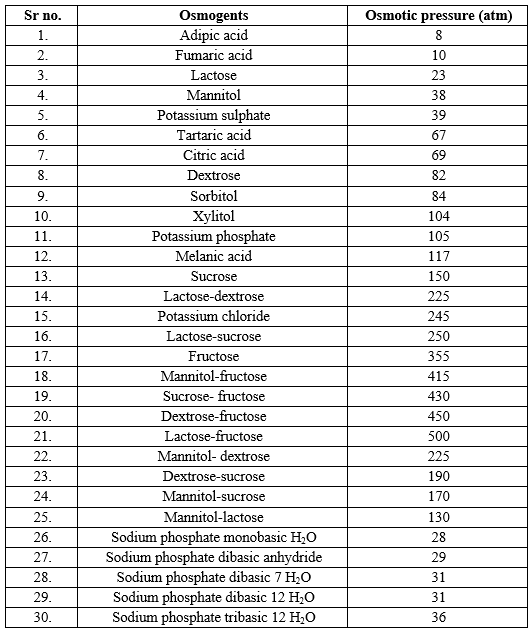 | Sr no. | Osmogents | Osmotic pressure (atm) |
|---|---|---|
| 1. | Adipic acid | 8 |
| 2. | Fumaric acid | 10 |
| 3. | Lactose | 23 |
| 4. | Mannitol | 38 |
| 5. | Potassium sulphate | 39 |
| 6. | Tartaric acid | 67 |
| 7. | Citric acid | 69 |
| 8. | Dextrose | 82 |
| 9. | Sorbitol | 84 |
| 10. | Xylitol | 104 |
| 11. | Potassium phosphate | 105 |
| 12. | Melanic acid | 117 |
| 13. | Sucrose | 150 |
| 14. | Lactose-dextrose | 225 |
| 15. | Potassium chloride | 245 |
| 16. | Lactose-sucrose | 250 |
| 17. | Fructose | 355 |
| 18. | Mannitol-fructose | 415 |
| 19. | Sucrose- fructose | 430 |
| 20. | Dextrose-fructose | 450 |
| 21. | Lactose-fructose | 500 |
| 22. | Mannitol- dextrose | 225 |
| 23. | Dextrose-sucrose | 190 |
| 24. | Mannitol-sucrose | 170 |
| 25. | Mannitol-lactose | 130 |
| 26. | Sodium phosphate monobasic $H_2O$ | 28 |
| 27. | Sodium phosphate dibasic anhydride | 29 |
| 28. | Sodium phosphate dibasic 7 $H_2O$ | 31 |
| 29. | Sodium phosphate dibasic 12 $H_2O$ | 31 |
| 30. | Sodium phosphate tribasic 12 $H_2O$ | 36 |